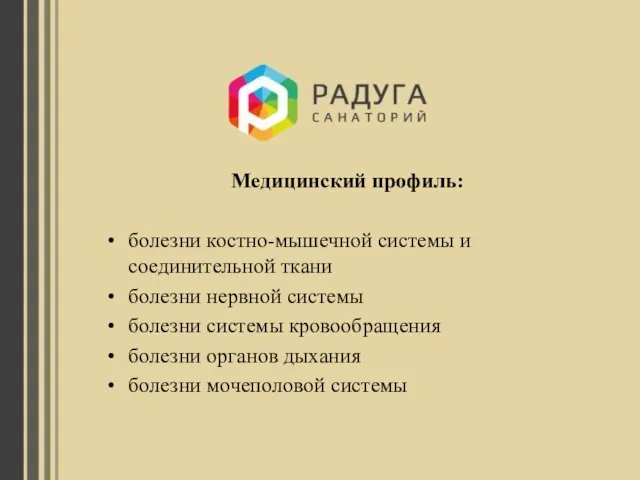 РАДУГА
САНАТОРИЙ

Медицинский профиль:

• болезни костно-мышечной системы и соединительной ткани
• болезни нервной системы
• болезни системы кровообращения
• болезни органов дыхания
• болезни мочеполовой системы